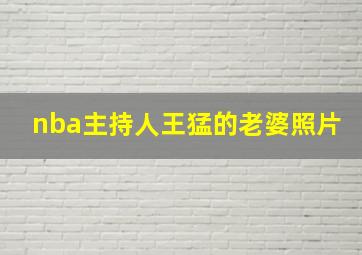 nba主持人王猛的老婆照片